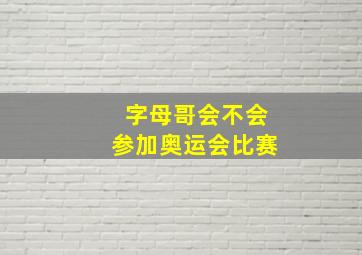 字母哥会不会
参加奥运会比赛